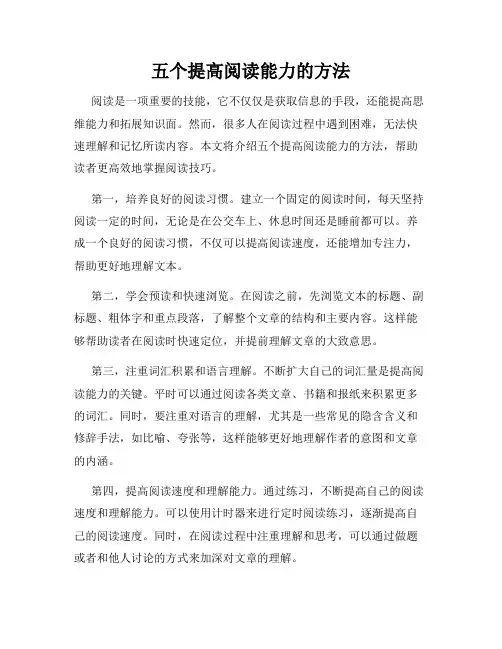 五个提高阅读能力的方法

阅读是一项重要的技能，它不仅仅是获取信息的手段，还能提高思维能力和拓展知识面。然而，很多人在阅读过程中遇到困难，无法快速理解和记忆所读内容。本文将介绍五个提高阅读能力的方法，帮助读者更高效地掌握阅读技巧。

第一，培养良好的阅读习惯。建立一个固定的阅读时间，每天坚持阅读一定的时间，无论是在公交车上、休息时间还是睡前都可以。养成一个良好的阅读习惯，不仅可以提高阅读速度，还能增加专注力，帮助更好地理解文本。

第二，学会预读和快速浏览。在阅读之前，先浏览文本的标题、副标题、粗体字和重点段落，了解整个文章的结构和主要内容。这样能够帮助读者在阅读时快速定位，并提前理解文章的大致意思。

第三，注重词汇积累和语言理解。不断扩大自己的词汇量是提高阅读能力的关键。平时可以通过阅读各类文章、书籍和报纸来积累更多的词汇。同时，要注重对语言的理解，尤其是一些常见的隐含含义和修辞手法，如比喻、夸张等，这样能够更好地理解作者的意图和文章的内涵。

第四，提高阅读速度和理解能力。通过练习，不断提高自己的阅读速度和理解能力。可以使用计时器来进行定时阅读练习，逐渐提高自己的阅读速度。同时，在阅读过程中注重理解和思考，可以通过做题或者和他人讨论的方式来加深对文章的理解。